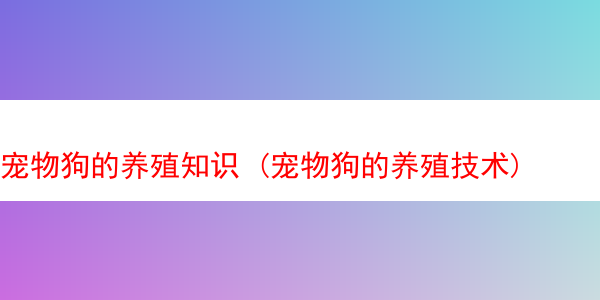 宠物狗的养殖知识（宠物狗的养殖技术）